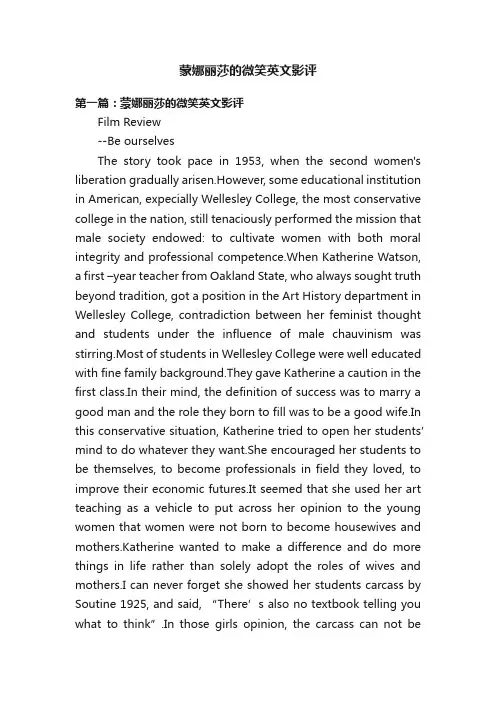 蒙娜丽莎的微笑英文影评

第一篇：蒙娜丽莎的微笑英文影评

Film Review

--Be ourselves

The story took pace in 1953, when the second women's liberation gradually arisen.However, some educational institution in American, expecially Wellesley College, the most conservative college in the nation, still tenaciously performed the mission that male society endowed: to cultivate women with both moral integrity and professional competence.When Katherine Watson, a first –year teacher from Oakland State, who always sought truth beyond tradition, got a position in the Art History department in Wellesley College, contradiction between her feminist thought and students under the influence of male chauvinism was stirring.Most of students in Wellesley College were well educated with fine family background.They gave Katherine a caution in the first class.In their mind, the definition of success was to marry a good man and the role they born to fill was to be a good wife.In this conservative situation, Katherine tried to open her students' mind to do whatever they want.She encouraged her students to be themselves, to become professionals in field they loved, to improve their economic futures.It seemed that she used her art teaching as a vehicle to put across her opinion to the young women that women were not born to become housewives and mothers.Katherine wanted to make a difference and do more things in life rather than solely adopt the roles of wives and mothers.I can never forget she showed her students carcass by Soutine 1925, and said, "There' s also no textbook telling you what to think" .In those girls opinion, the carcass can not be